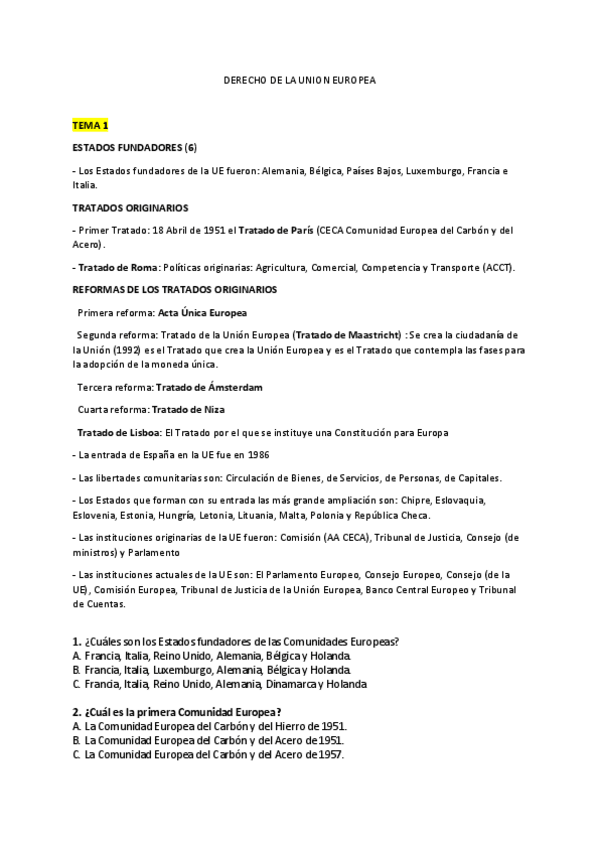 DERECHO DE LA UNION EUROPEA

TEMA 1

ESTADOS FUNDADORES (6)

- Los Estados fundadores de la UE fueron: Alemania, Bélgica, Países Bajos, Luxemburgo, Francia e Italia.

TRATADOS ORIGINARIOS

- Primer Tratado: 18 Abril de 1951 el Tratado de París (CECA Comunidad Europea del Carbón y del Acero).

- Tratado de Roma: Políticas originarias: Agricultura, Comercial, Competencia y Transporte (ACCT).

REFORMAS DE LOS TRATADOS ORIGINARIOS

Primera reforma: Acta Única Europea

Segunda reforma: Tratado de la Unión Europea (Tratado de Maastricht) : Se crea la ciudadanía de la Unión (1992) es el Tratado que crea la Unión Europea y es el Tratado que contempla las fases para la adopción de la moneda única.

Tercera reforma: Tratado de Ámsterdam

Cuarta reforma: Tratado de Niza

Tratado de Lisboa: El Tratado por el que se instituye una Constitución para Europa

- La entrada de España en la UE fue en 1986

- Las libertades comunitarias son: Circulación de Bienes, de Servicios, de Personas, de Capitales.

- Los Estados que forman con su entrada las más grande ampliación son: Chipre, Eslovaquia, Eslovenia, Estonia, Hungría, Letonia, Lituania, Malta, Polonia y República Checa.

- Las instituciones originarias de la UE fueron: Comisión (AA CECA), Tribunal de Justicia, Consejo (de ministros) y Parlamento

- Las instituciones actuales de la UE son: El Parlamento Europeo, Consejo Europeo, Consejo (de la UE), Comisión Europea, Tribunal de Justicia de la Unión Europea, Banco Central Europeo y Tribunal de Cuentas.

1. ¿Cuáles son los Estados fundadores de las Comunidades Europeas?
A. Francia, Italia, Reino Unido, Alemania, Bélgica y Holanda.
B. Francia, Italia, Luxemburgo, Alemania, Bélgica y Holanda.
C. Francia, Italia, Reino Unido, Alemania, Dinamarca y Holanda

2. ¿Cuál es la primera Comunidad Europea?
A. La Comunidad Europea del Carbón y del Hierro de 1951.
B. La Comunidad Europea del Carbón y del Acero de 1951.
C. La Comunidad Europea del Carbón y del Acero de 1957.